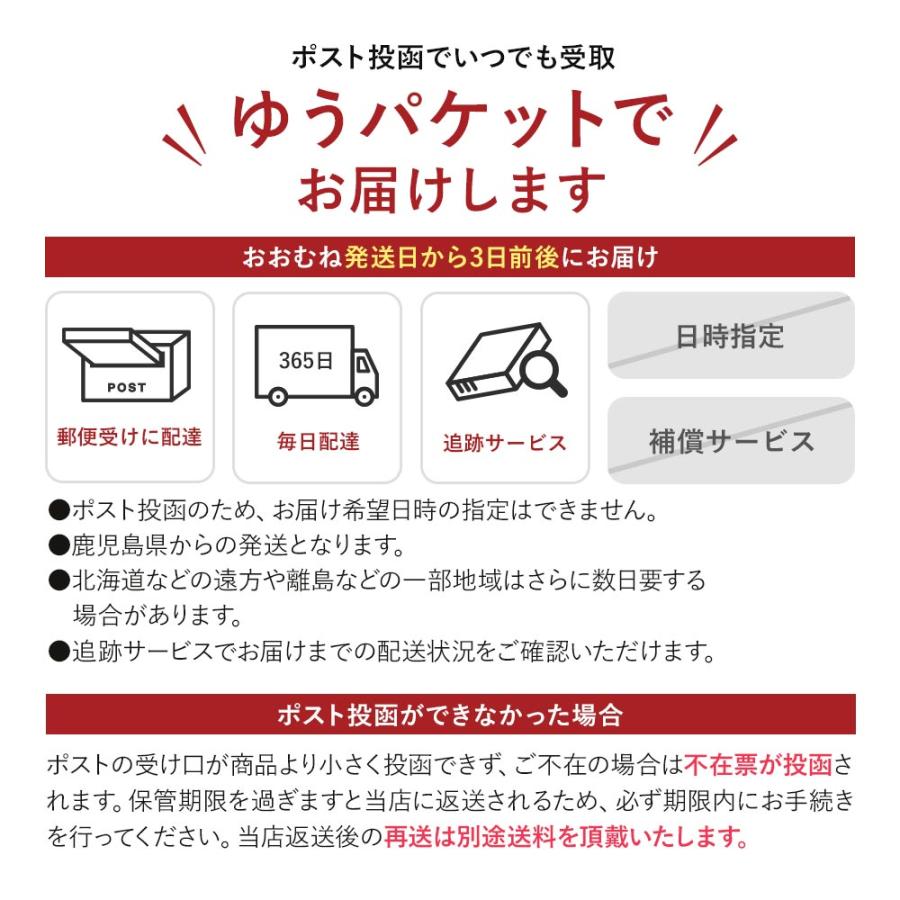 ポスト投函でいつでも受取

ゆうパケットでお届けします

おおむね発送日から3日前後にお届け

POST
郵便受けに配達

365日
毎日配達

追跡サービス

日時指定

補償サービス

●ポスト投函のため、お届け希望日時の指定はできません。
●鹿児島県からの発送となります。
●北海道などの遠方や離島などの一部地域はさらに数日要する場合があります。
●追跡サービスでお届けまでの配送状況をご確認いただけます。

ポスト投函ができなかった場合

ポストの受け口が商品より小さく投函できず、ご不在の場合は不在票が投函されます。保管期限を過ぎますと当店に返送されるため、必ず期限内にお手続きを行ってください。当店返送後の再送は別途送料を頂戴いたします。